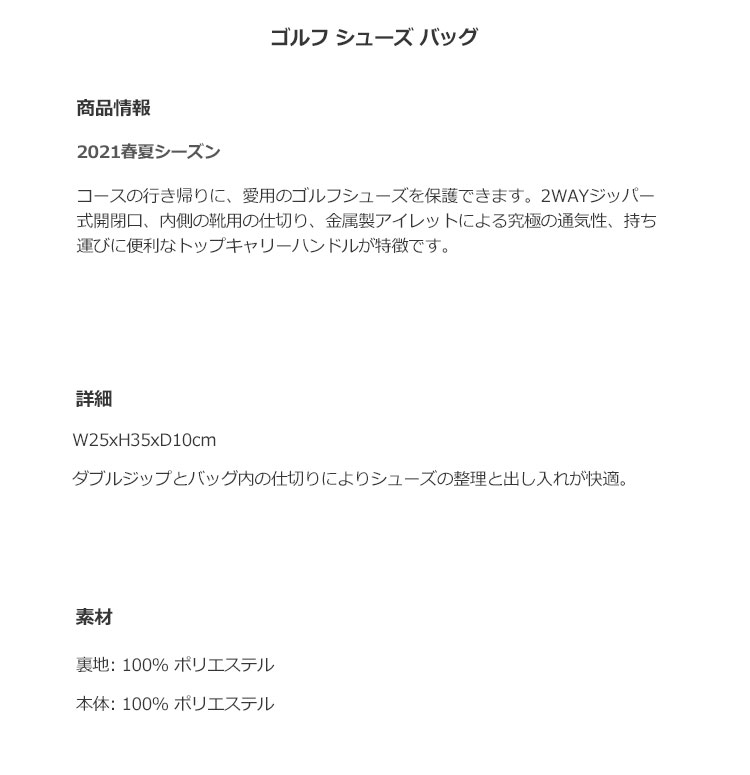 ゴルフ シューズ バッグ

商品情報

2021春夏シーズン

コースの行き帰りに、愛用のゴルフシューズを保護できます。2WAYジッパー式開閉口、内側の靴用の仕切り、金属製アイレットによる究極の通気性、持ち運びに便利なトップキャリーハンドルが特徴です。

詳細

W25xH35xD10cm

ダブルジップとバッグ内の仕切りによりシューズの整理と出し入れが快適。

素材

裏地: 100% ポリエステル

本体: 100% ポリエステル